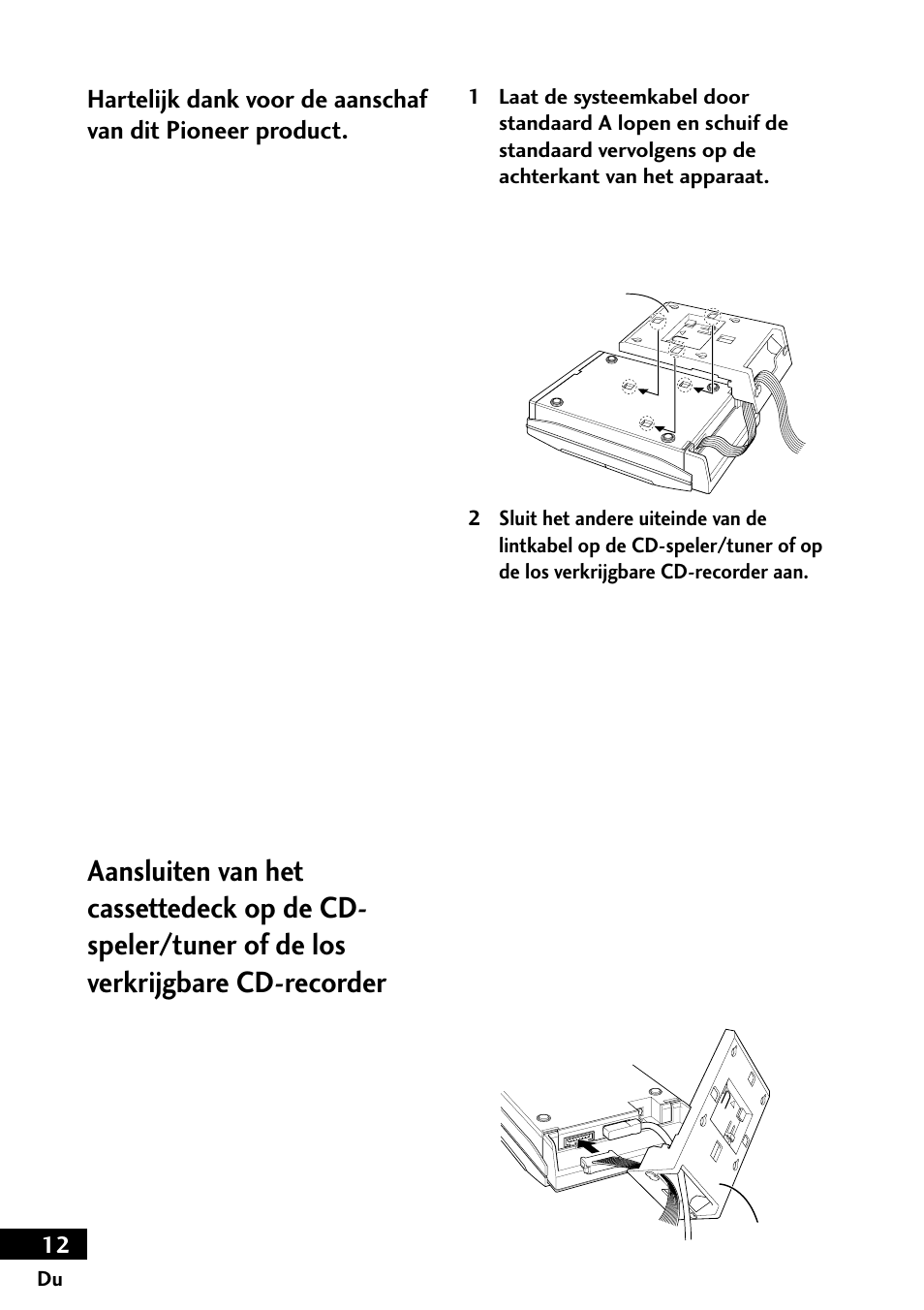 Hartelijk dank voor de aanschaf van dit Pioneer product.

Aansluiten van het cassettedeck op de CD-speler/tuner of de los verkrijgbare CD-recorder

1 Laat de systeemkabel door standaard A lopen en schuif de standaard vervolgens op de achterkant van het apparaat.

2 Sluit het andere uiteinde van de lintkabel op de CD-speler/tuner of op de los verkrijgbare CD-recorder aan.

12
Du